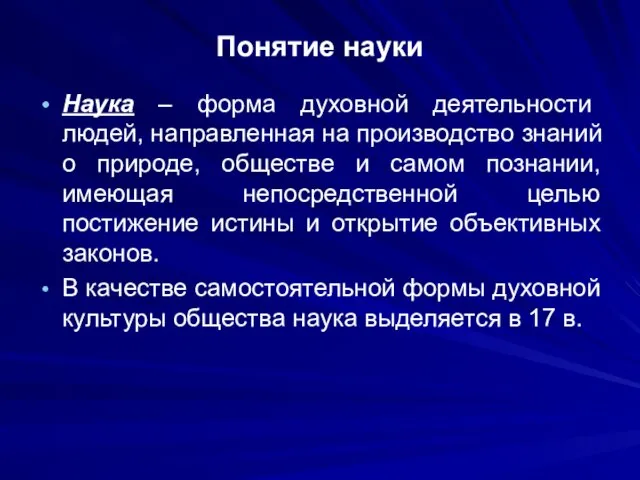 Понятие науки

• Наука – форма духовной деятельности людей, направленная на производство знаний о природе, обществе и самом познании, имеющая непосредственной целью постижение истины и открытие объективных законов.

• В качестве самостоятельной формы духовной культуры общества наука выделяется в 17 в.